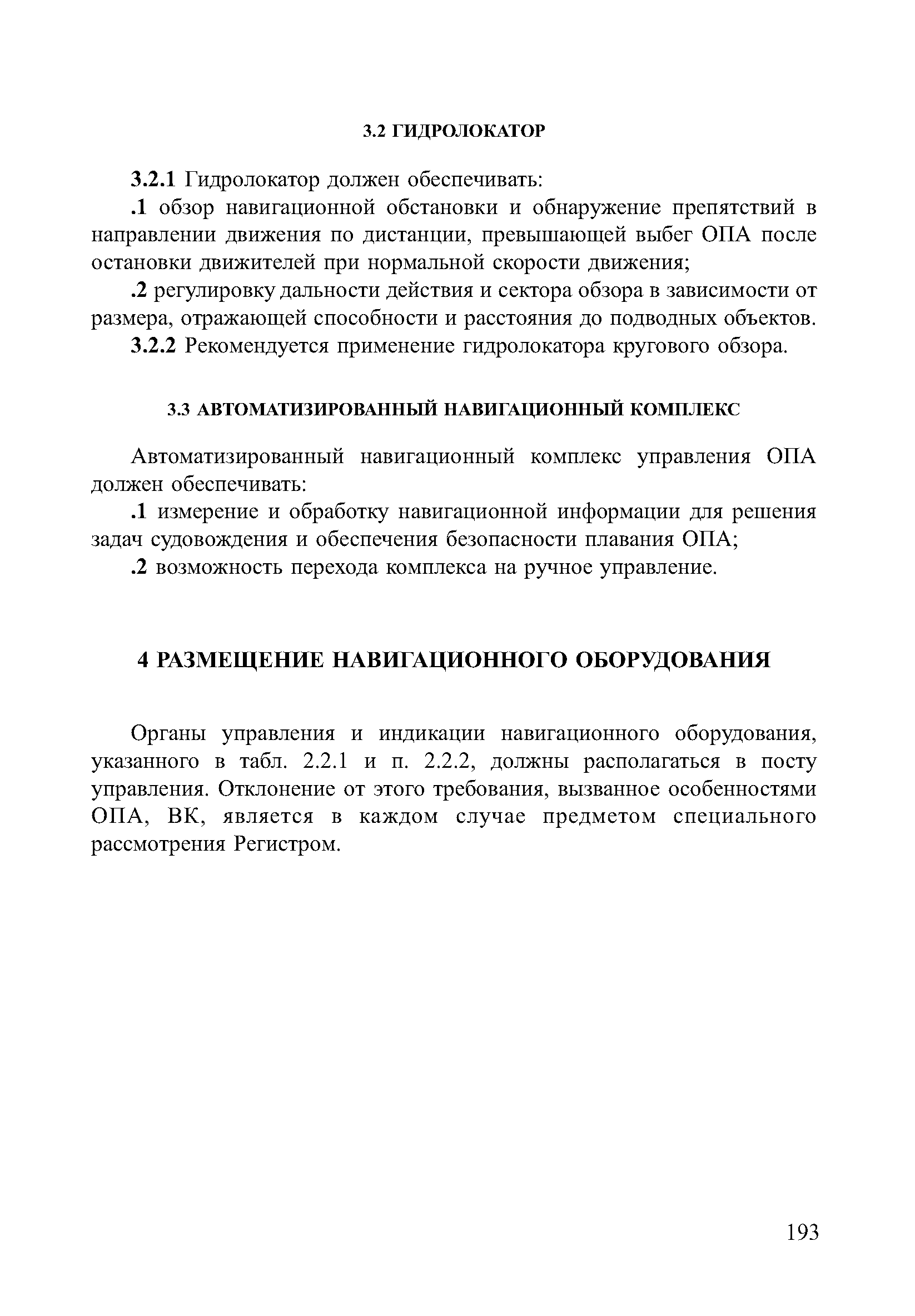 3.2 ГИДРОЛОКАТОР

3.2.1 Гидролокатор должен обеспечивать:

.1 обзор навигационной обстановки и обнаружение препятствий в направлении движения по дистанции, превышающей выбег ОПА после остановки движителей при нормальной скорости движения;

.2 регулировку дальности действия и сектора обзора в зависимости от размера, отражающей способности и расстояния до подводных объектов.

3.2.2 Рекомендуется применение гидролокатора кругового обзора.

3.3 АВТОМАТИЗИРОВАННЫЙ НАВИГАЦИОННЫЙ КОМПЛЕКС

Автоматизированный навигационный комплекс управления ОПА должен обеспечивать:

.1 измерение и обработку навигационной информации для решения задач судовождения и обеспечения безопасности плавания ОПА;

.2 возможность перехода комплекса на ручное управление.

4 РАЗМЕЩЕНИЕ НАВИГАЦИОННОГО ОБОРУДОВАНИЯ

Органы управления и индикации навигационного оборудования, указанного в табл. 2.2.1 и п. 2.2.2, должны располагаться в посту управления. Отклонение от этого требования, вызванное особенностями ОПА, ВК, является в каждом случае предметом специального рассмотрения Регистром.

193